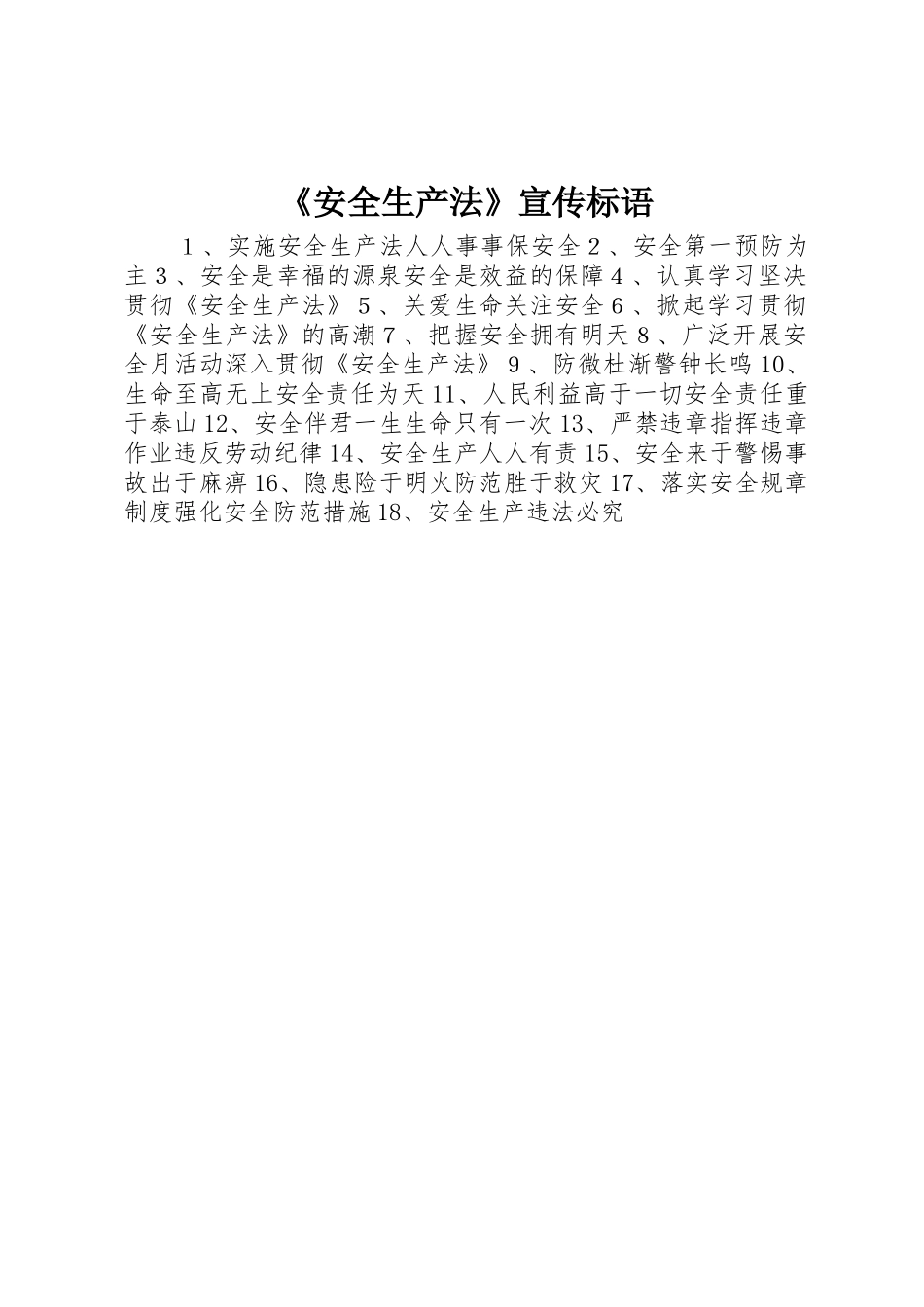 《安全生产法》宣传标语

1、实施安全生产法人人事事保安全2、安全第一预防为主3、安全是幸福的源泉安全是效益的保障4、认真学习坚决贯彻《安全生产法》5、关爱生命关注安全6、掀起学习贯彻《安全生产法》的高潮7、把握安全拥有明天8、广泛开展安全月活动深入贯彻《安全生产法》9、防微杜渐警钟长鸣10、生命至高无上安全责任为天11、人民利益高于一切安全责任重于泰山12、安全伴君一生生命只有一次13、严禁违章指挥违章作业违反劳动纪律14、安全生产人人有责15、安全来于警惕事故出于麻痹16、隐患险于明火防范胜于救灾17、落实安全规章制度强化安全防范措施18、安全生产违法必究